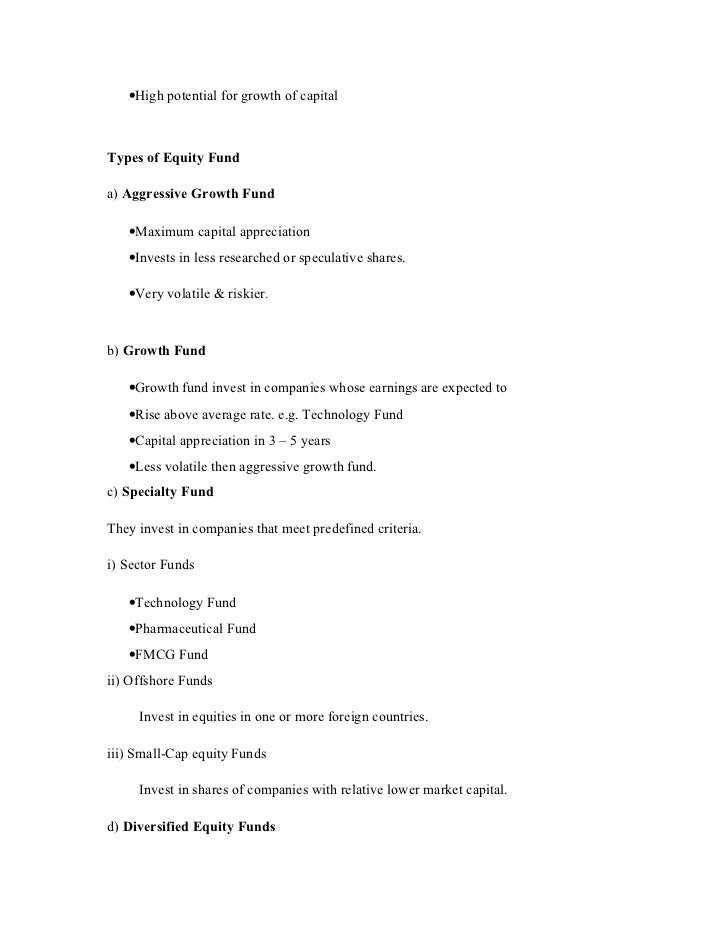 •High potential for growth of capital

Types of Equity Fund

a) Aggressive Growth Fund

•Maximum capital appreciation
•Invests in less researched or speculative shares.

•Very volatile & riskier.

b) Growth Fund

•Growth fund invest in companies whose earnings are expected to
•Rise above average rate. e.g. Technology Fund
•Capital appreciation in 3 – 5 years
•Less volatile then aggressive growth fund.

c) Specialty Fund

They invest in companies that meet predefined criteria.

i) Sector Funds

•Technology Fund
•Pharmaceutical Fund
•FMCG Fund

ii) Offshore Funds

Invest in equities in one or more foreign countries.

iii) Small-Cap equity Funds

Invest in shares of companies with relative lower market capital.

d) Diversified Equity Funds